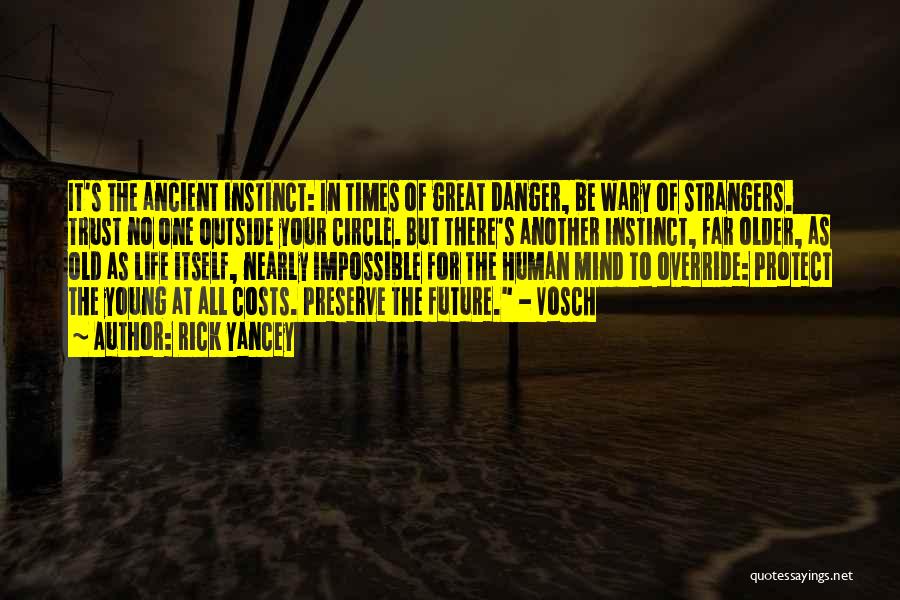 IT'S THE ANCIENT INSTINCT: IN TIMES OF GREAT DANGER, BE WARY OF STRANGERS. TRUST NO ONE OUTSIDE YOUR CIRCLE. BUT THERE'S ANOTHER INSTINCT, FAR OLDER, AS OLD AS LIFE ITSELF, NEARLY IMPOSSIBLE FOR THE HUMAN MIND TO OVERRIDE: PROTECT THE YOUNG AT ALL COSTS. PRESERVE THE FUTURE." - VOSCH

~ AUTHOR: RICK YANCEY

quotessayings.net